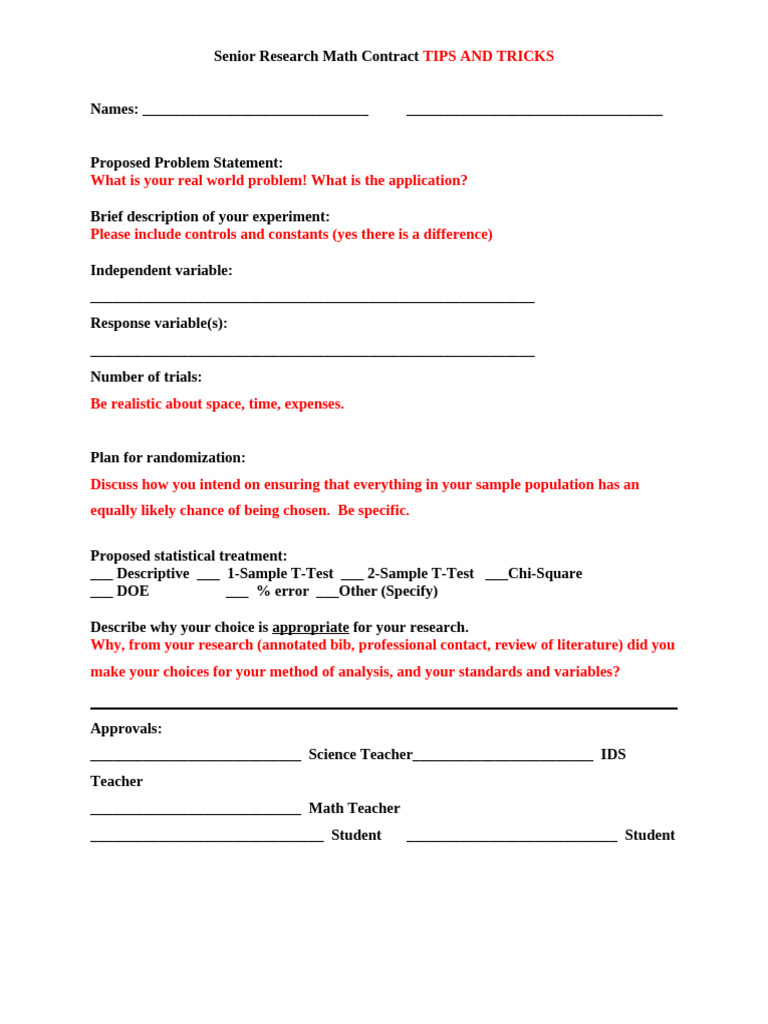 Senior Research Math Contract TIPS AND TRICKS

Names: ______________________________ __________________________________

Proposed Problem Statement:
What is your real world problem! What is the application?

Brief description of your experiment:
Please include controls and constants (yes there is a difference)

Independent variable:
___________________________________________________________

Response variable(s):
___________________________________________________________

Number of trials:
Be realistic about space, time, expenses.

Plan for randomization:
Discuss how you intend on ensuring that everything in your sample population has an equally likely chance of being chosen. Be specific.

Proposed statistical treatment:
___ Descriptive ___ 1-Sample T-Test ___ 2-Sample T-Test ___Chi-Square
___ DOE ___ % error ___Other (Specify)

Describe why your choice is appropriate for your research.
Why, from your research (annotated bib, professional contact, review of literature) did you make your choices for your method of analysis, and your standards and variables?

Approvals:
____________________________ Science Teacher________________________ IDS Teacher
____________________________ Math Teacher
_______________________________ Student ____________________________ Student